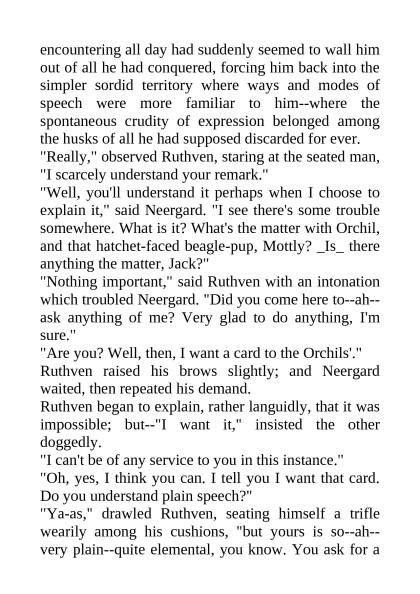 encountering all day had suddenly seemed to wall him out of all he had conquered, forcing him back into the simpler sordid territory where ways and modes of speech were more familiar to him--where the spontaneous crudity of expression belonged among the husks of all he had supposed discarded for ever.
"Really," observed Ruthven, staring at the seated man, "I scarcely understand your remark."
"Well, you'll understand it perhaps when I choose to explain it," said Neergard. "I see there's some trouble somewhere. What is it? What's the matter with Orchil, and that hatchet-faced beagle-pup, Mottly? _Is_ there anything the matter, Jack?"
"Nothing important," said Ruthven with an intonation which troubled Neergard. "Did you come here to--ah--ask anything of me? Very glad to do anything, I'm sure."
"Are you? Well, then, I want a card to the Orchils'."
Ruthven raised his brows slightly; and Neergard waited, then repeated his demand.
Ruthven began to explain, rather languidly, that it was impossible; but--"I want it," insisted the other doggedly.
"I can't be of any service to you in this instance."
"Oh, yes, I think you can. I tell you I want that card. Do you understand plain speech?"
"Ya-as," drawled Ruthven, seating himself a trifle wearily among his cushions, "but yours is so--ah--very plain--quite elemental, you know. You ask for a